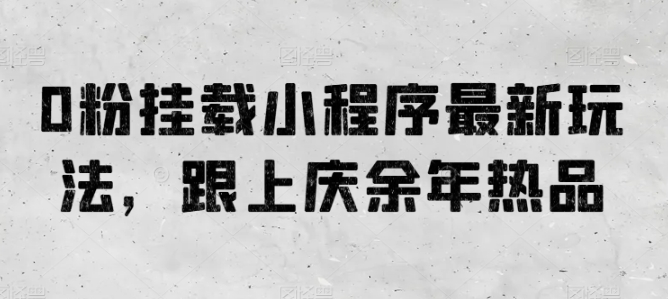 0粉挂载小程序最新玩法，跟上庆余年热品